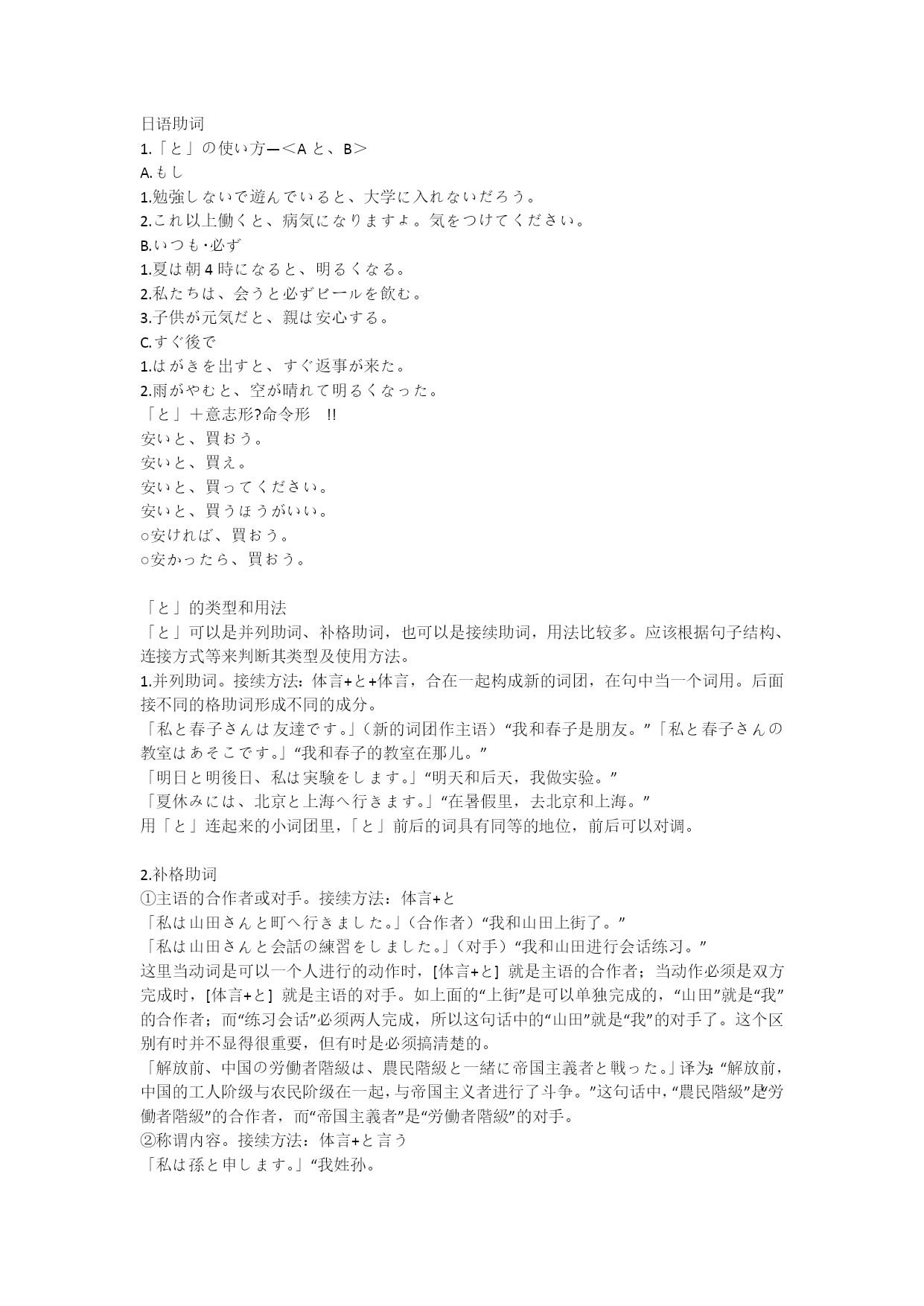 日语助词
1.「と」の使い方—＜A と、B＞
A.もし
1.勉強しないで遊んでいると、大学に入れないだろう。
2.これ以上働くと、病気になりますよ。気をつけてください。
B.いつも·必ず
1.夏は朝 4 時になると、明るくなる。
2.私たちは、会うと必ずビールを飲む。
3.子供が元気だと、親は安心する。
C.すぐ後で
1.はがきを出すと、すぐ返事が来た。
2.雨がやむと、空が晴れて明るくなった。
「と」＋意志形?命令形 !!
安いと、買おう。
安いと、買え。
安いと、買ってください。
安いと、買うほうがいい。
○安ければ、買おう。
○安かったら、買おう。

「と」的类型和用法
「と」可以是并列助词、补格助词，也可以是接续助词，用法比较多。应该根据句子结构、连接方式等来判断其类型及使用方法。
1.并列助词。接续方法：体言+と+体言，合在一起构成新的词团，在句中当一个词用。后面接不同的格助词形成不同的成分。
「私と春子さんは友達です。」（新的词团作主语）“我和春子是朋友。”「私と春子さんの教室はあそこです。」“我和春子的教室在那儿。”
「明日と明後日、私は実験をします。」“明天和后天，我做实验。”
「夏休みには、北京と上海へ行きます。」“在暑假里，去北京和上海。”
用「と」连起来的小词团里，「と」前后的词具有同等的地位，前后可以对调。

2.补格助词
①主语的合作者或对手。接续方法：体言+と
「私は山田さんと町へ行きました。」（合作者）“我和山田上街了。”
「私は山田さんと会話の練習をしました。」（对手）“我和山田进行会话练习。”
这里当动词是可以一个人进行的动作时，[体言+と] 就是主语的合作者；当动作必须是双方完成时，[体言+と] 就是主语的对手。如上面的“上街”是可以单独完成的，“山田”就是“我”的合作者；而“练习会话”必须两人完成，所以这句话中的“山田”就是“我”的对手了。这个区别有时并不显得很重要，但有时是必须搞清楚的。
「解放前、中国の労働者階級は、農民階級と一緒に帝国主義者と戦った。」译为：“解放前，中国的工人阶级与农民阶级在一起，与帝国主义者进行了斗争。”这句话中，“農民階級”是“労働者階級”的合作者，而“帝国主義者”是“労働者階級”的对手。
②称谓内容。接续方法：体言+と言う
「私は孫と申します。」“我姓孙。